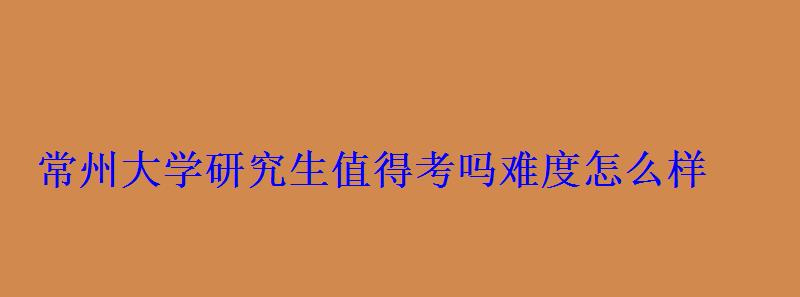 常州大学研究生值得考吗难度怎么样